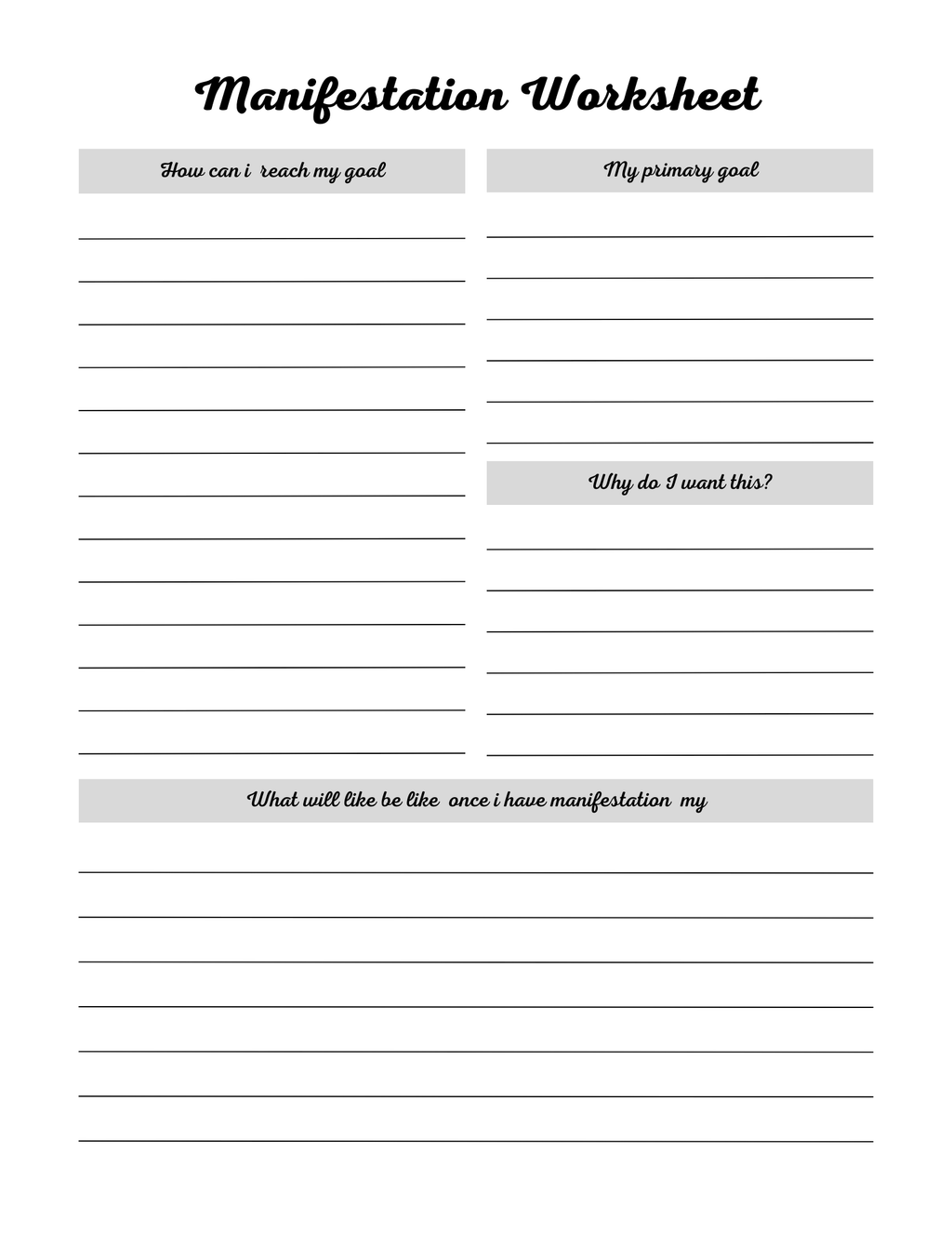 Manifestation Worksheet

How can i reach my goal

My primary goal

Why do I want this?

What will like be like once i have manifestation my